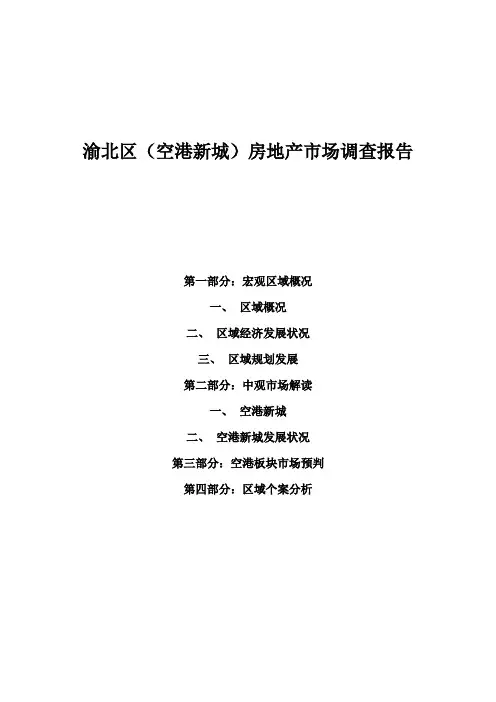 渝北区（空港新城）房地产市场调查报告

第一部分：宏观区域概况

一、 区域概况

二、 区域经济发展状况

三、 区域规划发展

第二部分：中观市场解读

一、 空港新城

二、 空港新城发展状况

第三部分：空港板块市场预判

第四部分：区域个案分析